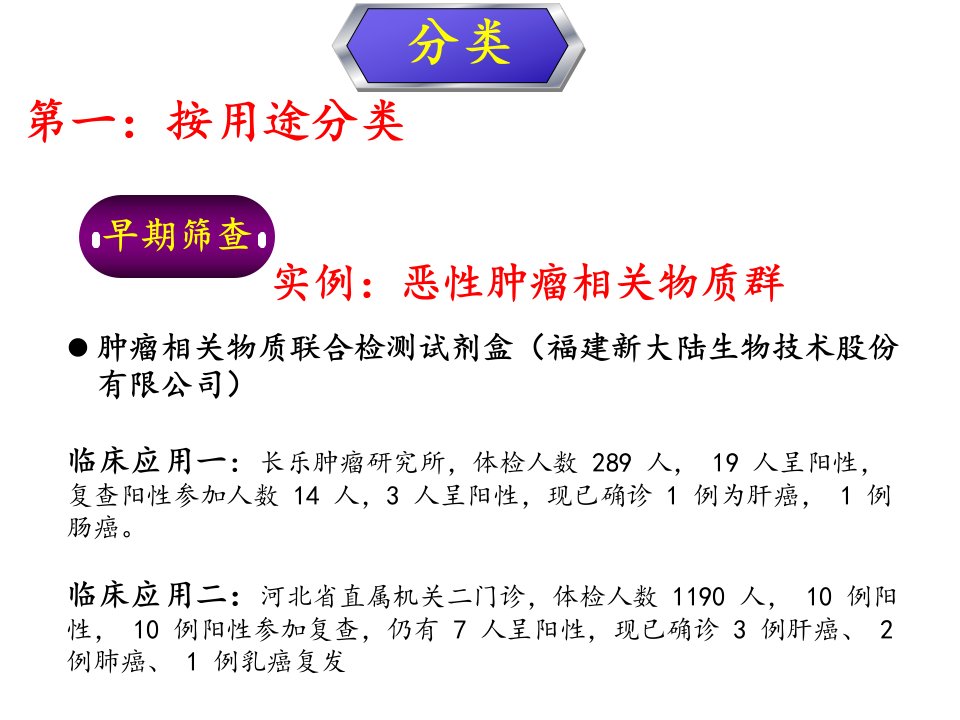 分类

第一：按用途分类

早期筛查

实例：恶性肿瘤相关物质群

• 肿瘤相关物质联合检测试剂盒（福建新大陆生物技术股份有限公司）

临床应用一：长乐肿瘤研究所，体检人数289人，19人呈阳性，复查阳性参加人数14人，3人呈阳性，现已确诊1例为肝癌，1例肠癌。

临床应用二：河北省直属机关二门诊，体检人数1190人，10例阳性，10例阳性参加复查，仍有7人呈阳性，现已确诊3例肝癌、2例肺癌、1例乳癌复发